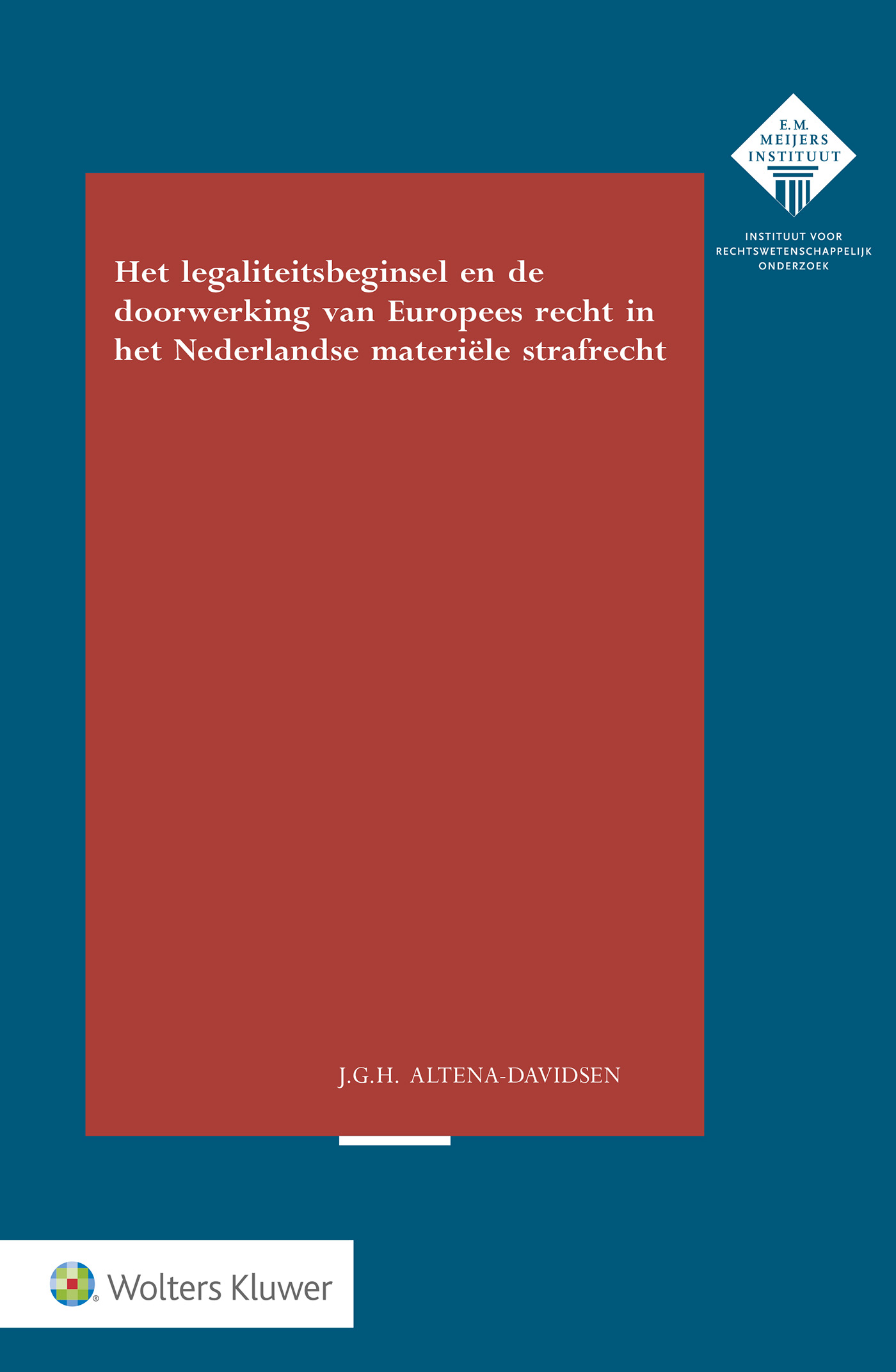 E.M. MEIJERS INSTITUUT

INSTITUUT VOOR RECHTSWETENSCHAPPELIJK ONDERZOEK

Het legaliteitsbeginsel en de doorwerking van Europees recht in het Nederlandse materiële strafrecht

J.G.H. ALTENA-DAVIDSEN

Wolters Kluwer